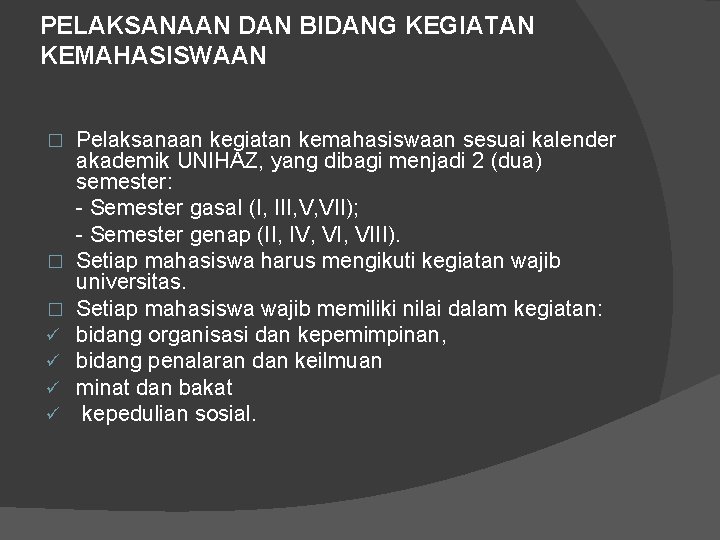 PELAKSANAAN DAN BIDANG KEGIATAN KEMAHASISWAAN

□ Pelaksanaan kegiatan kemahasiswaan sesuai kalender akademik UNIHAZ, yang dibagi menjadi 2 (dua) semester:

- Semester gasal (I, III,V,VII);

- Semester genap (II, IV, VI, VIII).

□ Setiap mahasiswa harus mengikuti kegiatan wajib universitas.

□ Setiap mahasiswa wajib memiliki nilai dalam kegiatan:

✓ bidang organisasi dan kepemimpinan,

✓ bidang penalaran dan keilmuan

✓ minat dan bakat

✓ kepedulian sosial.